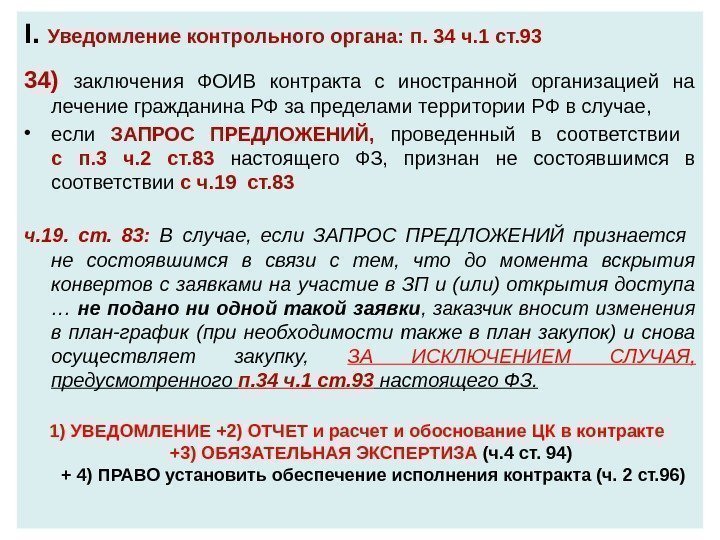 I. Уведомление контрольного органа: п. 34 ч.1 ст.93

34) заключения ФОИВ контракта с иностранной организацией на лечение гражданина РФ за пределами территории РФ в случае,

• если ЗАПРОС ПРЕДЛОЖЕНИЙ, проведенный в соответствии с п.3 ч.2 ст.83 настоящего ФЗ, признан не состоявшимся в соответствии с ч.19 ст.83

ч.19. ст. 83: В случае, если ЗАПРОС ПРЕДЛОЖЕНИЙ признается не состоявшимся в связи с тем, что до момента вскрытия конвертов с заявками на участие в ЗП и (или) открытия доступа … не подано ни одной такой заявки, заказчик вносит изменения в план-график (при необходимости также в план закупок) и снова осуществляет закупку, ЗА ИСКЛЮЧЕНИЕМ СЛУЧАЯ, предусмотренного п.34 ч.1 ст.93 настоящего ФЗ.

1) УВЕДОМЛЕНИЕ +2) ОТЧЕТ и расчет и обоснование ЦК в контракте +3) ОБЯЗАТЕЛЬНАЯ ЭКСПЕРТИЗА (ч.4 ст. 94)
+ 4) ПРАВО установить обеспечение исполнения контракта (ч. 2 ст.96)